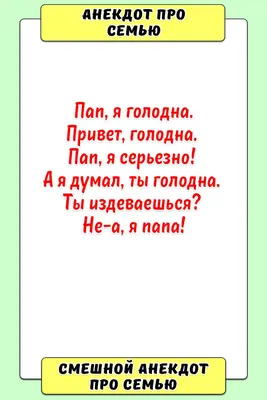 АНЕКДОТ ПРО СЕМЬЮ

Пап, я голодна.
Привет, голодна.
Пап, я серьезно!
А я думал, ты голодна.
Ты издеваешься?
Не-а, я папа!

СМЕШНОЙ АНЕКДОТ ПРО СЕМЬЮ